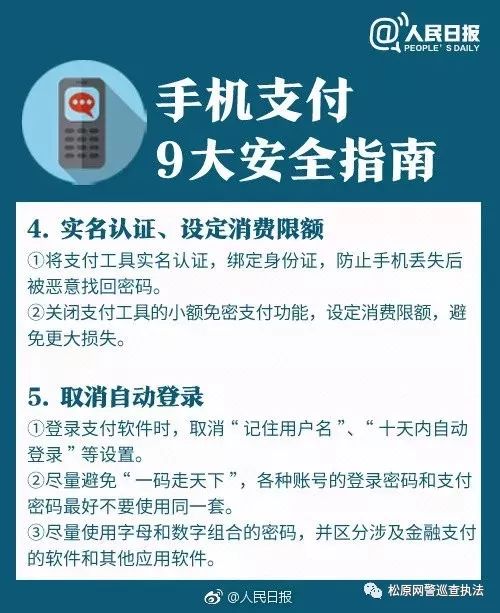 @人民日报
PEOPLE'S DAILY

手机支付
9大安全指南

4. 实名认证、设定消费限额
①将支付工具实名认证，绑定身份证，防止手机丢失后被恶意找回密码。
②关闭支付工具的小额免密支付功能，设定消费限额，避免更大损失。

5. 取消自动登录
①登录支付软件时，取消“记住用户名”、“十天内自动登录”等设置。
②尽量避免“一码走天下”，各种账号的登录密码和支付密码最好不要使用同一套。
③尽量使用字母和数字组合的密码，并区分涉及金融支付的软件和其他应用软件。

@人民日报
松原网警巡查执法